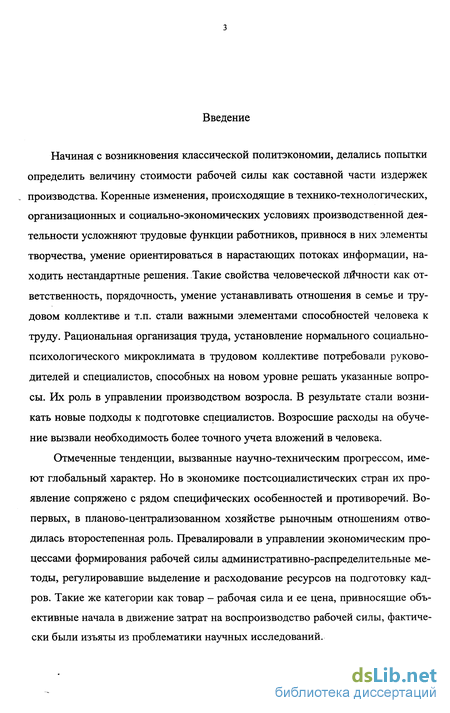 3

Введение

Начиная с возникновения классической политэкономии, делались попытки определить величину стоимости рабочей силы как составной части издержек производства. Коренные изменения, происходящие в технико-технологических, организационных и социально-экономических условиях производственной деятельности усложняют трудовые функции работников, привнося в них элементы творчества, умение ориентироваться в нарастающих потоках информации, находить нестандартные решения. Такие свойства человеческой личности как ответственность, порядочность, умение устанавливать отношения в семье и трудовом коллективе и т.п. стали важными элементами способностей человека к труду. Рациональная организация труда, установление нормального социально-психологического микроклимата в трудовом коллективе потребовали руководителей и специалистов, способных на новом уровне решать указанные вопросы. Их роль в управлении производством возросла. В результате стали возникать новые подходы к подготовке специалистов. Возросшие расходы на обучение вызвали необходимость более точного учета вложений в человека.

Отмеченные тенденции, вызванные научно-техническим прогрессом, имеют глобальный характер. Но в экономике постсоциалистических стран их проявление сопряжено с рядом специфических особенностей и противоречий. Во-первых, в планово-централизованном хозяйстве рыночным отношениям отводилась второстепенная роль. Превалировали в управлении экономическим процессами формирования рабочей силы административно-распределительные методы, регулировавшие выделение и расходование ресурсов на подготовку кадров. Такие же категории как товар – рабочая сила и ее цена, привносящие объективные начала в движение затрат на воспроизводство рабочей силы, фактически были изъяты из проблематики научных исследований.

dsLib.net
библиотека диссертаций